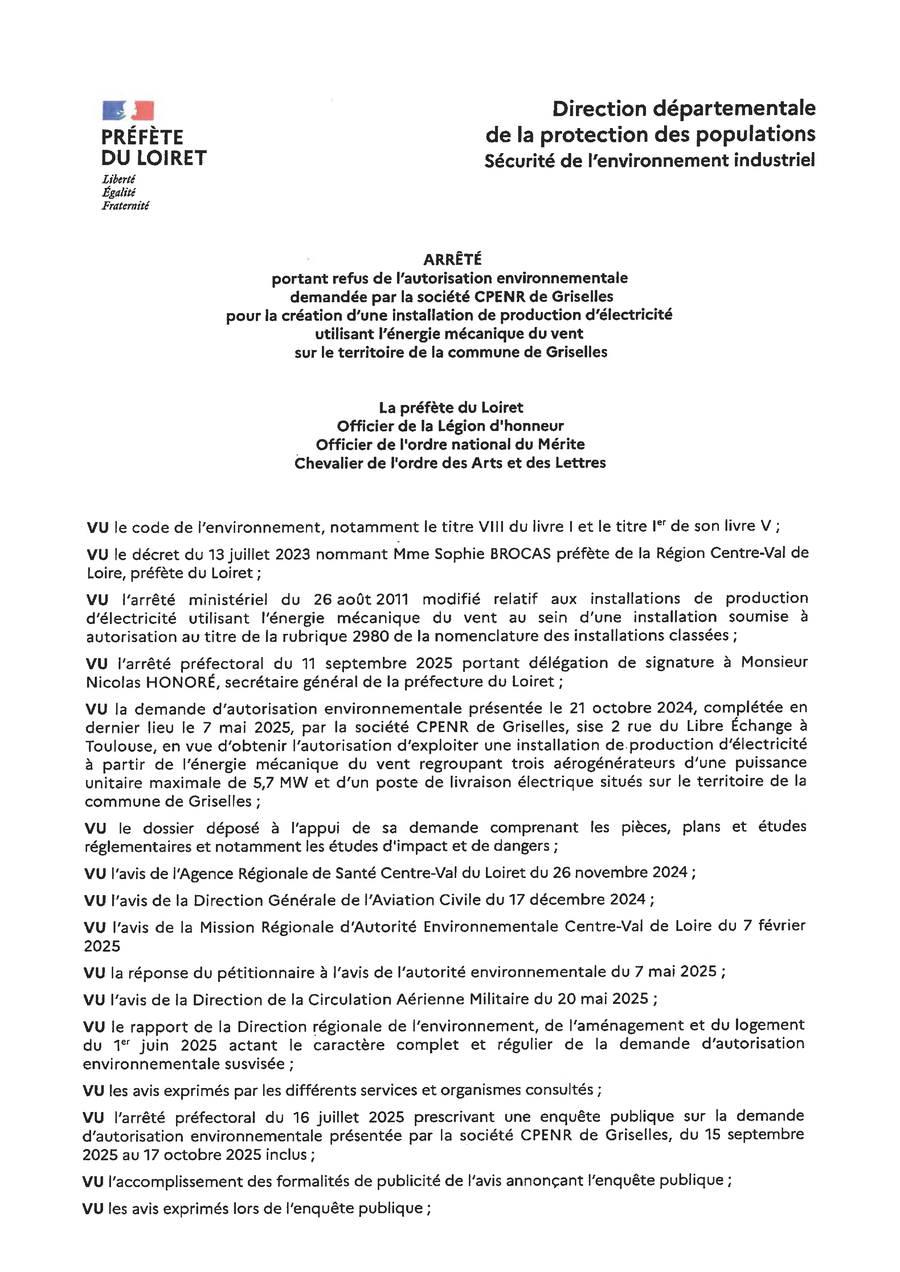 PRÉFÈTE
DU LOIRET
Liberté
Égalité
Fraternité

Direction départementale
de la protection des populations
Sécurité de l'environnement industriel

ARRÊTÉ
portant refus de l'autorisation environnementale
demandée par la société CPENR de Griselles
pour la création d'une installation de production d'électricité
utilisant l'énergie mécanique du vent
sur le territoire de la commune de Griselles

La préfète du Loiret
Officier de la Légion d'honneur
Officier de l'ordre national du Mérite
Chevalier de l'ordre des Arts et des Lettres

VU le code de l'environnement, notamment le titre VIII du livre I et le titre I$^{er}$ de son livre V ;

VU le décret du 13 juillet 2023 nommant Mme Sophie BROCAS préfète de la Région Centre-Val de Loire, préfète du Loiret ;

VU l'arrêté ministériel du 26 août 2011 modifié relatif aux installations de production d'électricité utilisant l'énergie mécanique du vent au sein d'une installation soumise à autorisation au titre de la rubrique 2980 de la nomenclature des installations classées ;

VU l'arrêté préfectoral du 11 septembre 2025 portant délégation de signature à Monsieur Nicolas HONORÉ, secrétaire général de la préfecture du Loiret ;

VU la demande d'autorisation environnementale présentée le 21 octobre 2024, complétée en dernier lieu le 7 mai 2025, par la société CPENR de Griselles, sise 2 rue du Libre Échange à Toulouse, en vue d'obtenir l'autorisation d'exploiter une installation de production d'électricité à partir de l'énergie mécanique du vent regroupant trois aérogénérateurs d'une puissance unitaire maximale de 5,7 MW et d'un poste de livraison électrique situés sur le territoire de la commune de Griselles ;

VU le dossier déposé à l'appui de sa demande comprenant les pièces, plans et études réglementaires et notamment les études d'impact et de dangers ;

VU l'avis de l'Agence Régionale de Santé Centre-Val du Loiret du 26 novembre 2024 ;

VU l'avis de la Direction Générale de l'Aviation Civile du 17 décembre 2024 ;

VU l'avis de la Mission Régionale d'Autorité Environnementale Centre-Val de Loire du 7 février 2025

VU la réponse du pétitionnaire à l'avis de l'autorité environnementale du 7 mai 2025 ;

VU l'avis de la Direction de la Circulation Aérienne Militaire du 20 mai 2025 ;

VU le rapport de la Direction régionale de l'environnement, de l'aménagement et du logement du 1$^{er}$ juin 2025 actant le caractère complet et régulier de la demande d'autorisation environnementale susvisée ;

VU les avis exprimés par les différents services et organismes consultés ;

VU l'arrêté préfectoral du 16 juillet 2025 prescrivant une enquête publique sur la demande d'autorisation environnementale présentée par la société CPENR de Griselles, du 15 septembre 2025 au 17 octobre 2025 inclus ;

VU l'accomplissement des formalités de publicité de l'avis annonçant l'enquête publique ;

VU les avis exprimés lors de l'enquête publique ;